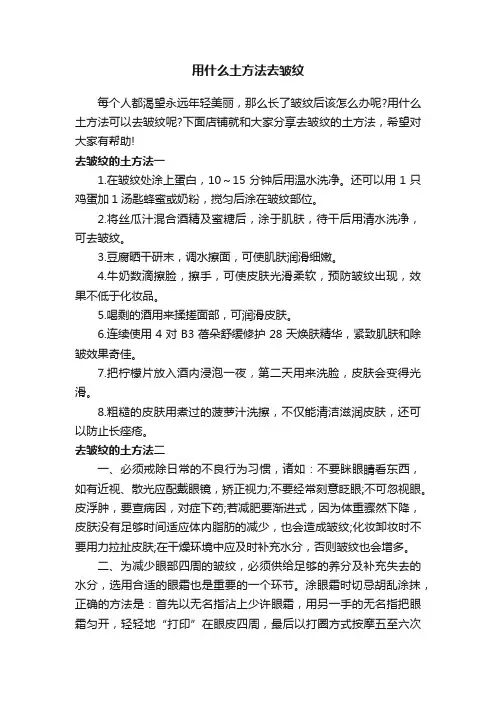 用什么土方法去皱纹

每个人都渴望永远年轻美丽，那么长了皱纹后该怎么办呢?用什么土方法可以去皱纹呢?下面店铺就和大家分享去皱纹的土方法，希望对大家有帮助!

去皱纹的土方法一

1.在皱纹处涂上蛋白，10～15 分钟后用温水洗净。还可以用 1 只鸡蛋加 1 汤匙蜂蜜或奶粉，搅匀后涂在皱纹部位。

2.将丝瓜汁混合酒精及蜜糖后，涂于肌肤，待干后用清水洗净，可去皱纹。

3.豆腐晒干研末，调水擦面，可使肌肤润滑细嫩。

4.牛奶数滴擦脸，擦手，可使皮肤光滑柔软，预防皱纹出现，效果不低于化妆品。

5.喝剩的酒用来揉搓面部，可润滑皮肤。

6.连续使用 4 对 B3 蓓朵舒缓修护 28 天焕肤精华，紧致肌肤和除皱效果奇佳。

7.把柠檬片放入酒内浸泡一夜，第二天用来洗脸，皮肤会变得光滑。

8.粗糙的皮肤用煮过的菠萝汁洗擦，不仅能清洁滋润皮肤，还可以防止长痤疮。

去皱纹的土方法二

一、必须戒除日常的不良行为习惯，诸如：不要眯眼睛看东西，如有近视、散光应配戴眼镜，矫正视力;不要经常刻意眨眼;不可忽视眼皮浮肿，要查病因，对症下药;若减肥要渐进式，因为体重骤然下降，皮肤没有足够时间适应体内脂肪的减少，也会造成皱纹;化妆卸妆时不要用力拉扯皮肤;在干燥环境中应及时补充水分，否则皱纹也会增多。

二、为减少眼部四周的皱纹，必须供给足够的养分及补充失去的水分，选用合适的眼霜也是重要的一个环节。涂眼霜时切忌胡乱涂抹，正确的方法是：首先以无名指沾上少许眼霜，用另一手的无名指把眼霜匀开，轻轻地“打印”在眼皮四周，最后以打圈方式按摩五至六次